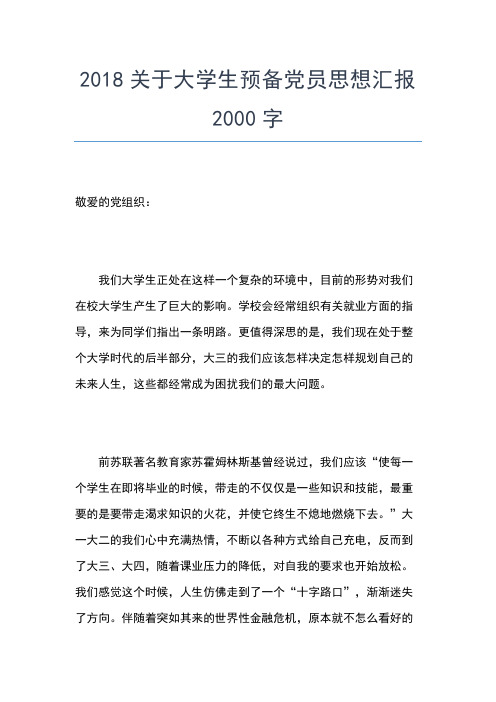 2018 关于大学生预备党员思想汇报 2000 字

敬爱的党组织：

我们大学生正处在这样一个复杂的环境中，目前的形势对我们在校大学生产生了巨大的影响。学校会经常组织有关就业方面的指导，来为同学们指出一条明路。更值得深思的是，我们现在处于整个大学时代的后半部分，大三的我们应该怎样决定怎样规划自己的未来人生，这些都经常成为困扰我们的最大问题。

前苏联著名教育家苏霍姆林斯基曾经说过，我们应该“使每一个学生在即将毕业的时候，带走的不仅仅是一些知识和技能，最重要的是要带走渴求知识的火花，并使它终生不熄地燃烧下去。”大一大二的我们心中充满热情，不断以各种方式给自己充电，反而到了大三、大四，随着课业压力的降低，对自我的要求也开始放松。我们感觉这个时候，人生仿佛走到了一个“十字路口”，渐渐迷失了方向。伴随着突如其来的世界性金融危机，原本就不怎么看好的